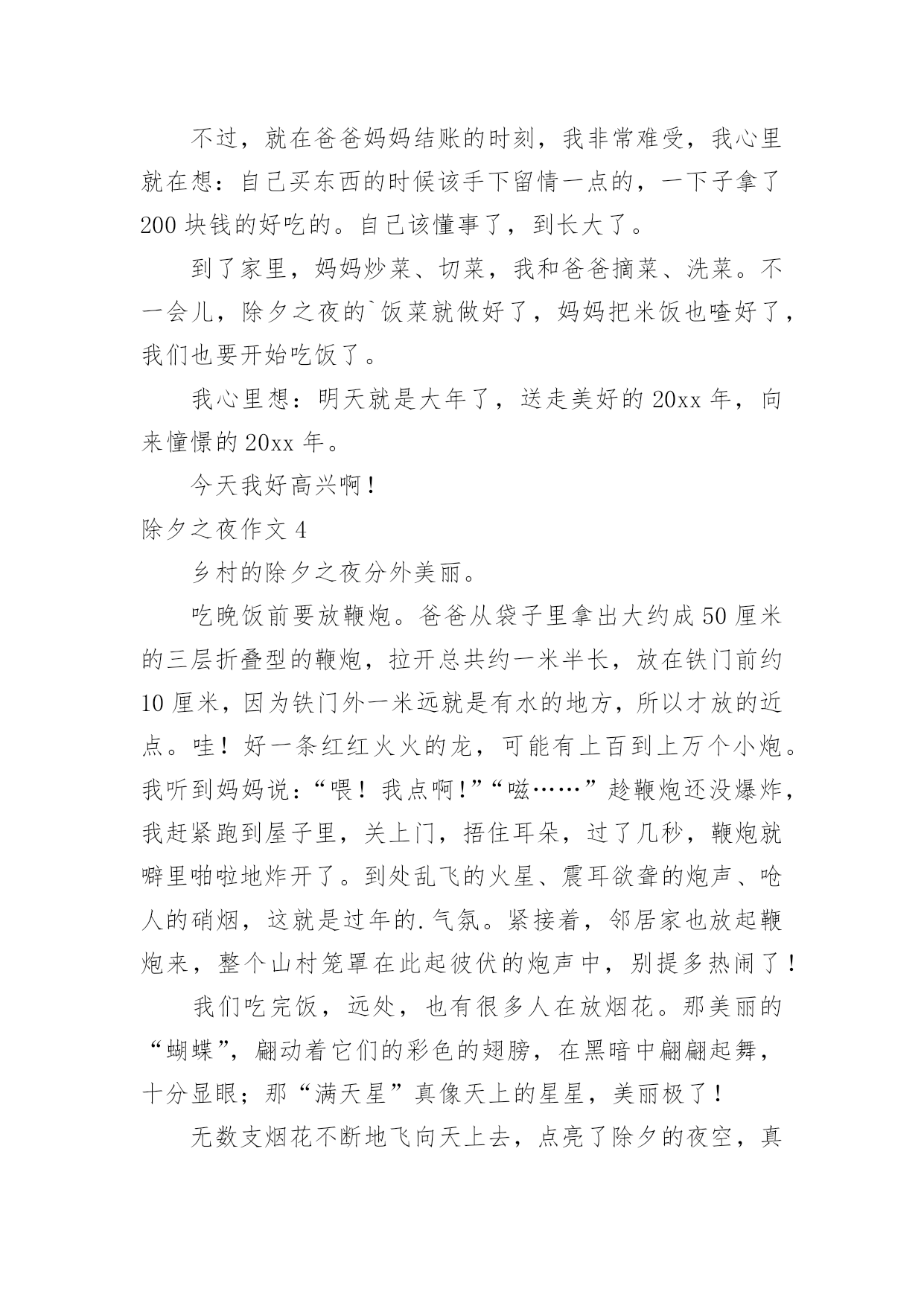 不过，就在爸爸妈妈结账的时刻，我非常难受，我心里就在想：自己买东西的时候该手下留情一点的，一下子拿了200块钱的好吃的。自己该懂事了，到长大了。

到了家里，妈妈炒菜、切菜，我和爸爸摘菜、洗菜。不一会儿，除夕之夜的`饭菜就做好了，妈妈把米饭也喳好了，我们也要开始吃饭了。

我心里想：明天就是大年了，送走美好的20xx年，向来憧憬的20xx年。

今天我好高兴啊！

除夕之夜作文4

乡村的除夕之夜分外美丽。

吃晚饭前要放鞭炮。爸爸从袋子里拿出大约成50厘米的三层折叠型的鞭炮，拉开总共约一米半长，放在铁门前约10厘米，因为铁门外一米远就是有水的地方，所以才放的近点。哇！好一条红红火火的龙，可能有上百到上万个小炮。我听到妈妈说：“喂！我点啊！”“嗞……”趁鞭炮还没爆炸，我赶紧跑到屋子里，关上门，捂住耳朵，过了几秒，鞭炮就噼里啪啦地炸开了。到处乱飞的火星、震耳欲聋的炮声、呛人的硝烟，这就是过年的.气氛。紧接着，邻居家也放起鞭炮来，整个山村笼罩在此起彼伏的炮声中，别提多热闹了！

我们吃完饭，远处，也有很多人在放烟花。那美丽的“蝴蝶”，翩动着它们的彩色的翅膀，在黑暗中翩翩起舞，十分显眼；那“满天星”真像天上的星星，美丽极了！

无数支烟花不断地飞向天上去，点亮了除夕的夜空，真